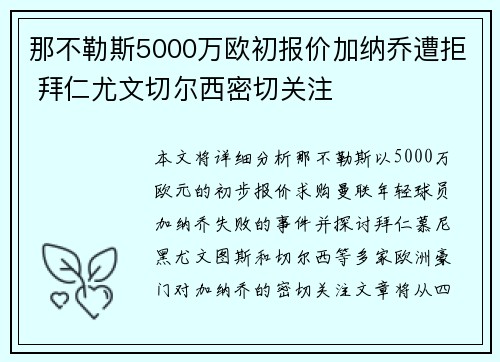 那不勒斯5000万欧初报价加纳乔遭拒 拜仁尤文切尔西密切关注

本文将详细分析那不勒斯以5000万欧元的初步报价求购曼联年轻球员加纳乔失败的事件并探讨拜仁慕尼黑尤文图斯和切尔西等多家欧洲豪门对加纳乔的密切关注文章将从四